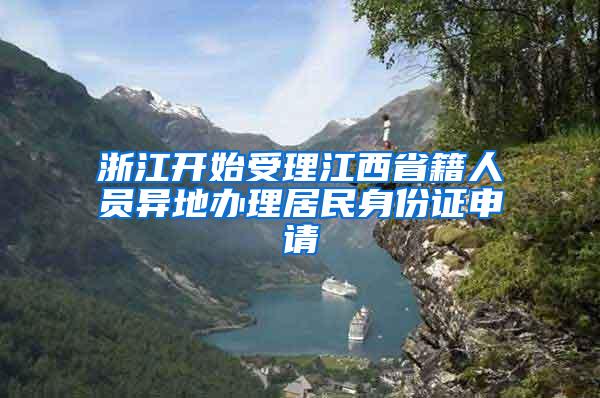 浙江开始受理江西省籍人员异地办理居民身份证申请